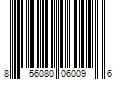 8 56080 06009 6